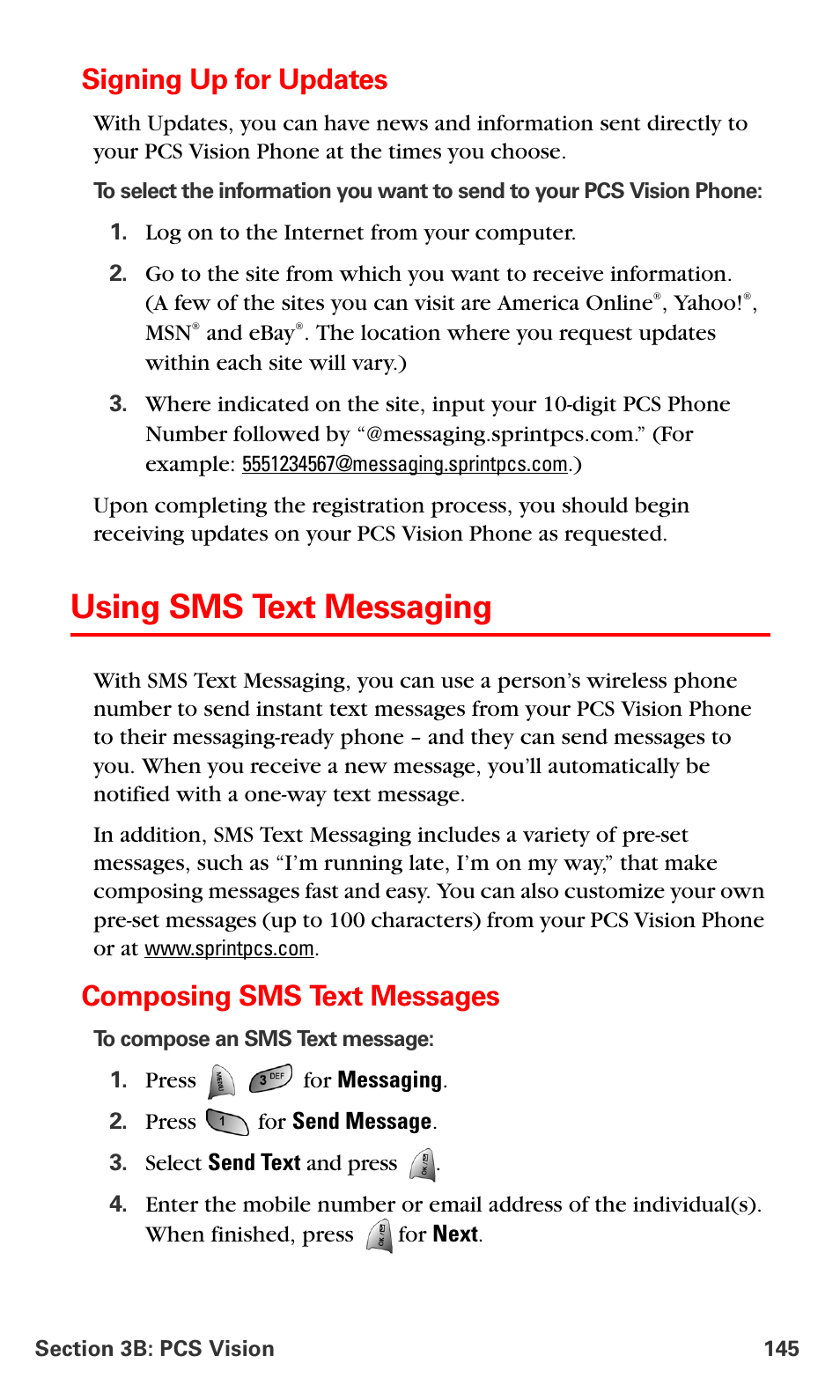 Signing Up for Updates

With Updates, you can have news and information sent directly to your PCS Vision Phone at the times you choose.

To select the information you want to send to your PCS Vision Phone:

1. Log on to the Internet from your computer.

2. Go to the site from which you want to receive information. (A few of the sites you can visit are America Online®, Yahoo!®, MSN® and eBay®. The location where you request updates within each site will vary.)

3. Where indicated on the site, input your 10-digit PCS Phone Number followed by "@messaging.sprintpcs.com." (For example: 5551234567@messaging.sprintpcs.com.)

Upon completing the registration process, you should begin receiving updates on your PCS Vision Phone as requested.

Using SMS Text Messaging

With SMS Text Messaging, you can use a person's wireless phone number to send instant text messages from your PCS Vision Phone to their messaging-ready phone – and they can send messages to you. When you receive a new message, you'll automatically be notified with a one-way text message.

In addition, SMS Text Messaging includes a variety of pre-set messages, such as "I'm running late, I'm on my way," that make composing messages fast and easy. You can also customize your own pre-set messages (up to 100 characters) from your PCS Vision Phone or at www.sprintpcs.com.

Composing SMS Text Messages

To compose an SMS Text message:

1. Press MENU 3 DEF for Messaging.

2. Press 1 for Send Message.

3. Select Send Text and press OK.

4. Enter the mobile number or email address of the individual(s). When finished, press OK for Next.

Section 3B: PCS Vision 145